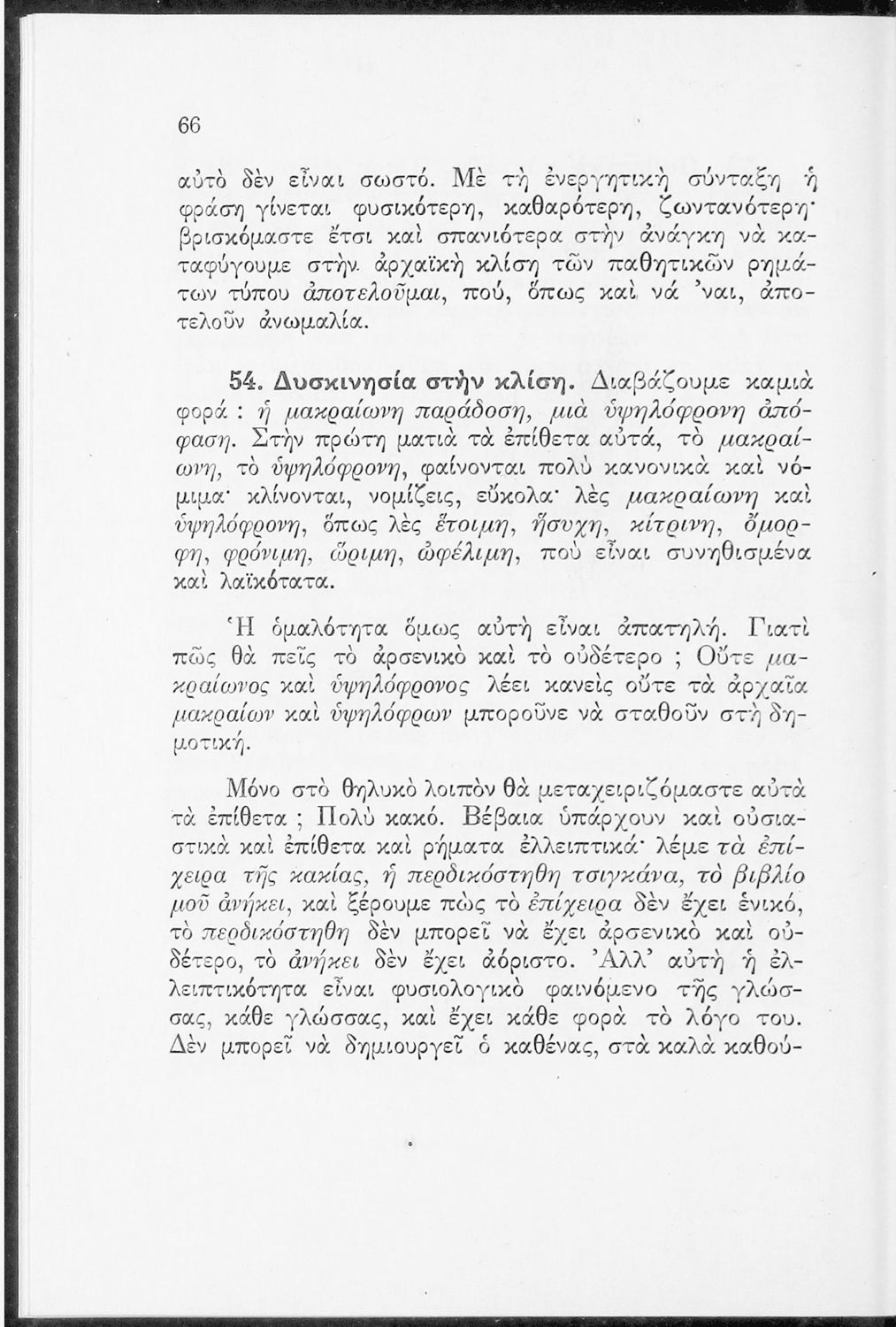 66

αὐτὸ δὲν εἶναι σωστό. Μὲ τὴ ἐνεργητικὴ σύνταξη ἡ φράση γίνεται φυσικότερη, καθαρότερη, ζωντανότερη· βρισκόμαστε ἔτσι καὶ σπανιότερα στὴν ἀνάγκη νὰ καταφύγουμε στὴν ἀρχαϊκὴ κλίση τῶν παθητικῶν ρημάτων τύπου ἀποτελοῦμαι, πού, ὅπως καὶ νά 'ναι, ἀποτελοῦν ἀνωμαλία.

54. Δυσκινησία στὴν κλίση. Διαβάζουμε καμιὰ φορά : ἡ μακραίωνη παράδοση, μιὰ ὑψηλόφρονη ἀπόφαση. Στὴν πρώτη ματιὰ τὰ ἐπίθετα αὐτά, τὸ μακραίωνη, τὸ ὑψηλόφρονη, φαίνονται πολὺ κανονικὰ καὶ νόμιμα· κλίνονται, νομίζεις, εὔκολα· λὲς μακραίωνη καὶ ὑψηλόφρονη, ὅπως λὲς ἕτοιμη, ἥσυχη, κίτρινη, ὄμορφη, φρόνιμη, ὥριμη, ὠφέλιμη, ποὺ εἶναι συνηθισμένα καὶ λαϊκότατα.

Ἡ ὁμαλότητα ὅμως αὐτὴ εἶναι ἀπατηλή. Γιατὶ πῶς θὰ πεῖς τὸ ἀρσενικὸ καὶ τὸ οὐδέτερο ; Οὔτε μακραίωνος καὶ ὑψηλόφρονος λέει κανεὶς οὔτε τὰ ἀρχαῖα μακραίων καὶ ὑψηλόφρων μποροῦνε νὰ σταθοῦν στὴ δημοτική.

Μόνο στὸ θηλυκὸ λοιπὸν θὰ μεταχειριζόμαστε αὐτὰ τὰ ἐπίθετα ; Πολὺ κακό. Βέβαια ὑπάρχουν καὶ οὐσιαστικὰ καὶ ἐπίθετα καὶ ρήματα ἐλλειπτικά· λέμε τὰ ἐπίχειρα τῆς κακίας, ἡ περδικόστηθη τσιγκάνα, τὸ βιβλίο μοῦ ἀνήκει, καὶ ξέρουμε πὼς τὸ ἐπίχειρα δὲν ἔχει ἑνικό, τὸ περδικόστηθη δὲν μπορεῖ νὰ ἔχει ἀρσενικὸ καὶ οὐδέτερο, τὸ ἀνήκει δὲν ἔχει ἀόριστο. Ἀλλ' αὐτὴ ἡ ἐλλειπτικότητα εἶναι φυσιολογικὸ φαινόμενο τῆς γλώσσας, κάθε γλώσσας, καὶ ἔχει κάθε φορὰ τὸ λόγο του. Δὲν μπορεῖ νὰ δημιουργεῖ ὁ καθένας, στὰ καλὰ καθού-